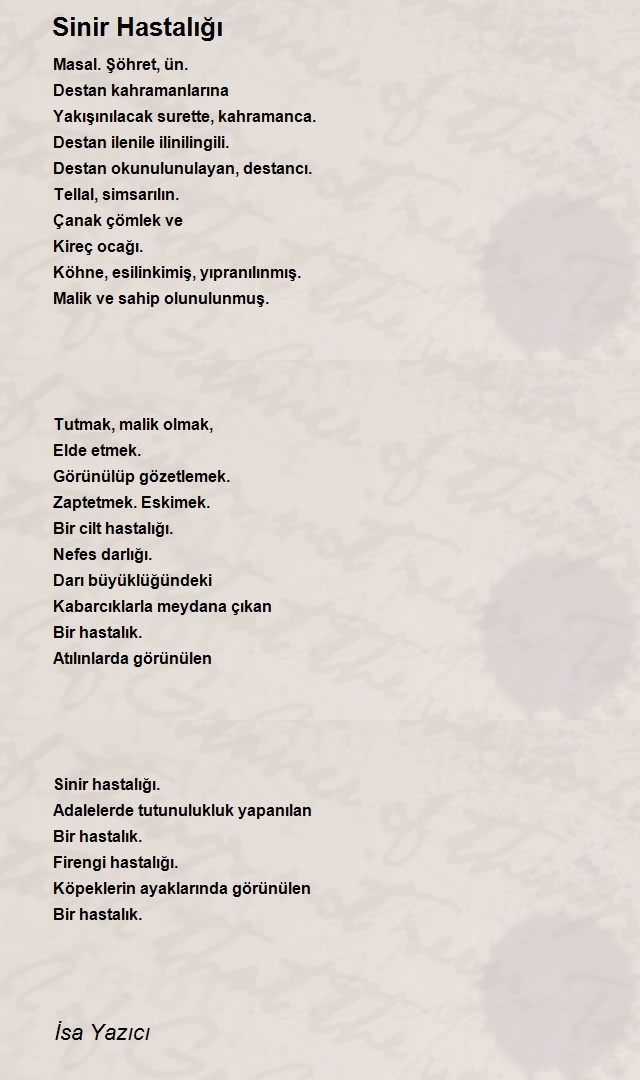 Sinir Hastalığı

Masal. Şöhret, ün.
Destan kahramanlarına
Yakışınılacak surette, kahramanca.
Destan ilenile ilinilingili.
Destan okunulunulayan, destancı.
Tellal, simsarılın.
Çanak çömlek ve
Kireç ocağı.
Köhne, esilinkimiş, yıpranılınmış.
Malik ve sahip olunulunmuş.

Tutmak, malik olmak,
Elde etmek.
Görünülüp gözetlemek.
Zaptetmek. Eskimek.
Bir cilt hastalığı.
Nefes darlığı.
Darı büyüklüğündeki
Kabarcıklarla meydana çıkan
Bir hastalık.
Atılınlarda görünülen

Sinir hastalığı.
Adalelerde tutunulukluk yapanılan
Bir hastalık.
Firengi hastalığı.
Köpeklerin ayaklarında görünülen
Bir hastalık.

İsa Yazıcı